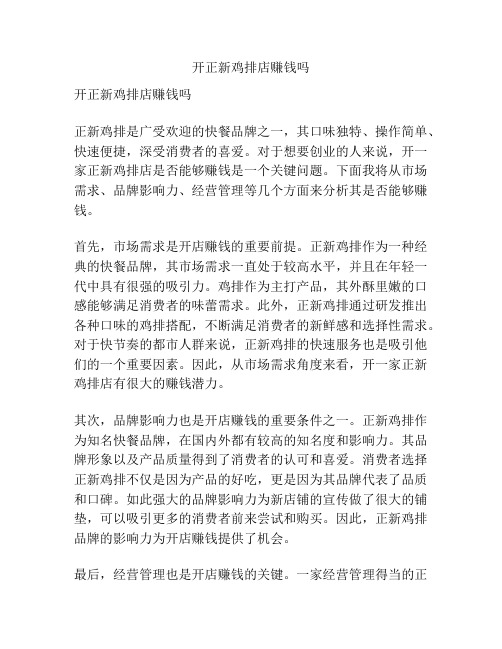 开正新鸡排店赚钱吗

开正新鸡排店赚钱吗

正新鸡排是广受欢迎的快餐品牌之一，其口味独特、操作简单、快速便捷，深受消费者的喜爱。对于想要创业的人来说，开一家正新鸡排店是否能够赚钱是一个关键问题。下面我将从市场需求、品牌影响力、经营管理等几个方面来分析其是否能够赚钱。

首先，市场需求是开店赚钱的重要前提。正新鸡排作为一种经典的快餐品牌，其市场需求一直处于较高水平，并且在年轻一代中具有很强的吸引力。鸡排作为主打产品，其外酥里嫩的口感能够满足消费者的味蕾需求。此外，正新鸡排通过研发推出各种口味的鸡排搭配，不断满足消费者的新鲜感和选择性需求。对于快节奏的都市人群来说，正新鸡排的快速服务也是吸引他们的一个重要因素。因此，从市场需求角度来看，开一家正新鸡排店有很大的赚钱潜力。

其次，品牌影响力也是开店赚钱的重要条件之一。正新鸡排作为知名快餐品牌，在国内外都有较高的知名度和影响力。其品牌形象以及产品质量得到了消费者的认可和喜爱。消费者选择正新鸡排不仅是因为产品的好吃，更是因为其品牌代表了品质和口碑。如此强大的品牌影响力为新店铺的宣传做了很大的铺垫，可以吸引更多的消费者前来尝试和购买。因此，正新鸡排品牌的影响力为开店赚钱提供了机会。

最后，经营管理也是开店赚钱的关键。一家经营管理得当的正